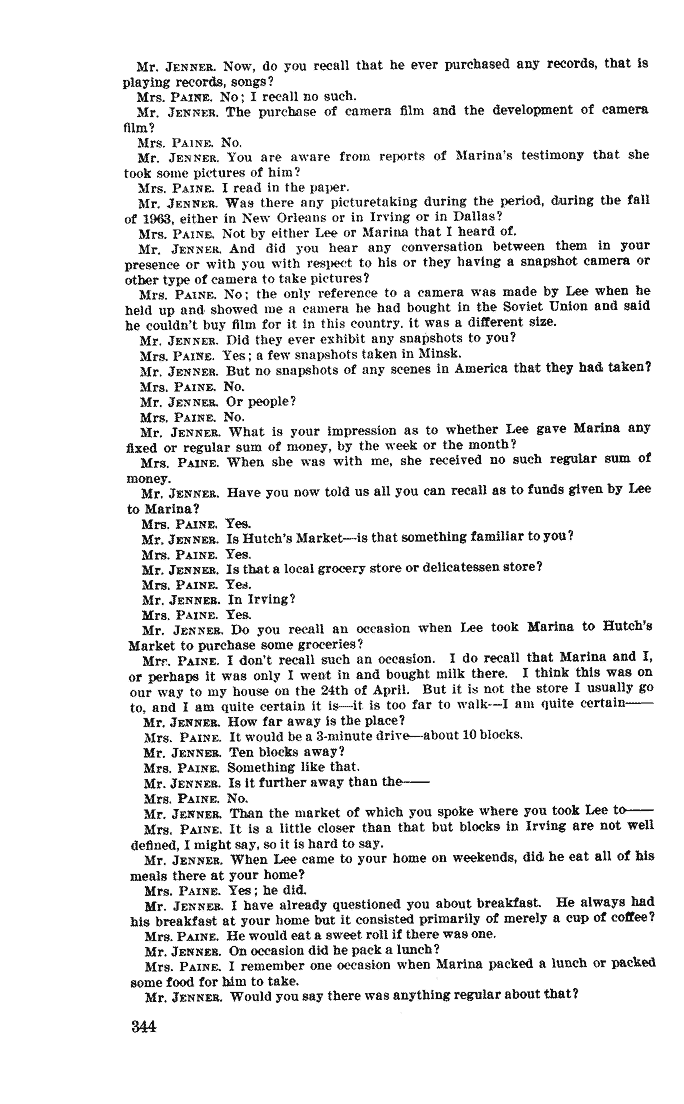 Mr. JENNER. Now, do you recall that he ever purchased any records, that is playing records, songs?

Mrs. PAINE. No; I recall no such.

Mr. JENNER. The purchase of camera film and the development of camera film?

Mrs. PAINE. No.

Mr. JENNER. You are aware from reports of Marina's testimony that she took some pictures of him?

Mrs. PAINE. I read in the paper.

Mr. JENNER. Was there any picturetaking during the period, during the fall of 1963, either in New Orleans or in Irving or in Dallas?

Mrs. PAINE. Not by either Lee or Marina that I heard of.

Mr. JENNER. And did you hear any conversation between them in your presence or with you with respect to his or they having a snapshot camera or other type of camera to take pictures?

Mrs. PAINE. No; the only reference to a camera was made by Lee when he held up and showed me a camera he had bought in the Soviet Union and said he couldn't buy film for it in this country. it was a different size.

Mr. JENNER. Did they ever exhibit any snapshots to you?

Mrs. PAINE. Yes; a few snapshots taken in Minsk.

Mr. JENNER. But no snapshots of any scenes in America that they had taken?

Mrs. PAINE. No.

Mr. JENNER. Or people?

Mrs. PAINE. No.

Mr. JENNER. What is your impression as to whether Lee gave Marina any fixed or regular sum of money, by the week or the month?

Mrs. PAINE. When she was with me, she received no such regular sum of money.

Mr. JENNER. Have you now told us all you can recall as to funds given by Lee to Marina?

Mrs. PAINE. Yes.

Mr. JENNER. Is Hutch's Market—is that something familiar to you?

Mrs. PAINE. Yes.

Mr. JENNER. Is that a local grocery store or delicatessen store?

Mrs. PAINE. Yes.

Mr. JENNER. In Irving?

Mrs. PAINE. Yes.

Mr. JENNER. Do you recall an occasion when Lee took Marina to Hutch's Market to purchase some groceries?

Mrs. PAINE. I don't recall such an occasion. I do recall that Marina and I, or perhaps it was only I went in and bought milk there. I think this was on our way to my house on the 24th of April. But it is not the store I usually go to, and I am quite certain it is—it is too far to walk—I am quite certain——

Mr. JENNER. How far away is the place?

Mrs. PAINE. It would be a 3-minute drive—about 10 blocks.

Mr. JENNER. Ten blocks away?

Mrs. PAINE. Something like that.

Mr. JENNER. Is it further away than the——

Mrs. PAINE. No.

Mr. JENNER. Than the market of which you spoke where you took Lee to——

Mrs. PAINE. It is a little closer than that but blocks in Irving are not well defined, I might say, so it is hard to say.

Mr. JENNER. When Lee came to your home on weekends, did he eat all of his meals there at your home?

Mrs. PAINE. Yes; he did.

Mr. JENNER. I have already questioned you about breakfast. He always had his breakfast at your home but it consisted primarily of merely a cup of coffee?

Mrs. PAINE. He would eat a sweet roll if there was one.

Mr. JENNER. On occasion did he pack a lunch?

Mrs. PAINE. I remember one occasion when Marina packed a lunch or packed some food for him to take.

Mr. JENNER. Would you say there was anything regular about that?

344